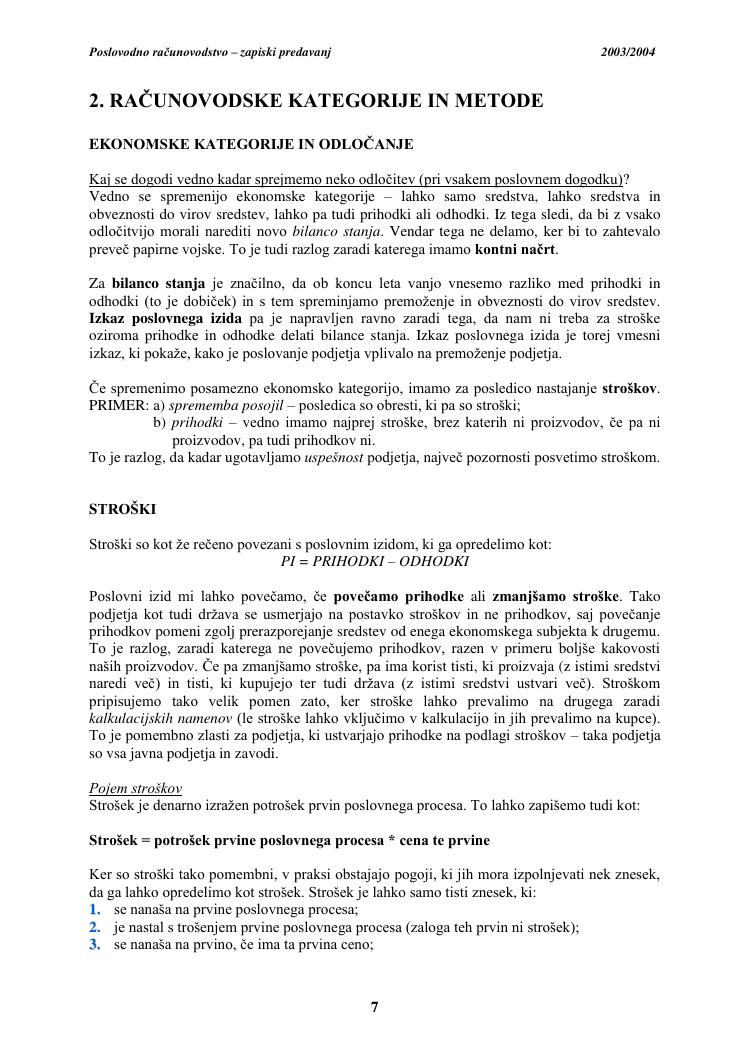 Poslovodno računovodstvo – zapiski predavanj 2003/2004

2. RAČUNOVODSKE KATEGORIJE IN METODE

EKONOMSKE KATEGORIJE IN ODLOČANJE

Kaj se dogodi vedno kadar sprejmemo neko odločitev (pri vsakem poslovnem dogodku)? Vedno se spremenijo ekonomske kategorije – lahko samo sredstva, lahko sredstva in obveznosti do virov sredstev, lahko pa tudi prihodki ali odhodki. Iz tega sledi, da bi z vsako odločitvijo morali narediti novo bilanco stanja. Vendar tega ne delamo, ker bi to zahtevalo preveč papirne vojske. To je tudi razlog zaradi katerega imamo kontni načrt.

Za bilanco stanja je značilno, da ob koncu leta vanjo vnesemo razliko med prihodki in odhodki (to je dobiček) in s tem spreminjamo premoženje in obveznosti do virov sredstev. Izkaz poslovnega izida pa je napravljen ravno zaradi tega, da nam ni treba za stroške oziroma prihodke in odhodke delati bilance stanja. Izkaz poslovnega izida je torej vmesni izkaz, ki pokaže, kako je poslovanje podjetja vplivalo na premoženje podjetja.

Če spremenimo posamezno ekonomsko kategorijo, imamo za posledico nastajanje stroškov.
PRIMER: a) sprememba posojil – posledica so obresti, ki pa so stroški;
b) prihodki – vedno imamo najprej stroške, brez katerih ni proizvodov, če pa ni proizvodov, pa tudi prihodkov ni.
To je razlog, da kadar ugotavljamo uspešnost podjetja, največ pozornosti posvetimo stroškom.

STROŠKI

Stroški so kot že rečeno povezani s poslovnim izidom, ki ga opredelimo kot:
PI = PRIHODKI – ODHODKI

Poslovni izid mi lahko povečamo, če povečamo prihodke ali zmanjšamo stroške. Tako podjetja kot tudi država se usmerjajo na postavko stroškov in ne prihodkov, saj povečanje prihodkov pomeni zgolj prerazporejanje sredstev od enega ekonomskega subjekta k drugemu. To je razlog, zaradi katerega ne povečujemo prihodkov, razen v primeru boljše kakovosti naših proizvodov. Če pa zmanjšamo stroške, pa ima korist tisti, ki proizvaja (z istimi sredstvi naredi več) in tisti, ki kupujejo ter tudi država (z istimi sredstvi ustvari več). Stroškom pripisujemo tako velik pomen zato, ker stroške lahko prevalimo na drugega zaradi kalkulacijskih namenov (le stroške lahko vključimo v kalkulacijo in jih prevalimo na kupce). To je pomembno zlasti za podjetja, ki ustvarjajo prihodke na podlagi stroškov – taka podjetja so vsa javna podjetja in zavodi.

Pojem stroškov
Strošek je denarno izražen potrošek prvin poslovnega procesa. To lahko zapišemo tudi kot:

Strošek = potrošek prvine poslovnega procesa * cena te prvine

Ker so stroški tako pomembni, v praksi obstajajo pogoji, ki jih mora izpolnjevati nek znesek, da ga lahko opredelimo kot strošek. Strošek je lahko samo tisti znesek, ki:
1. se nanaša na prvine poslovnega procesa;
2. je nastal s trošenjem prvine poslovnega procesa (zaloga teh prvin ni strošek);
3. se nanaša na prvino, če ima ta prvina ceno;

7